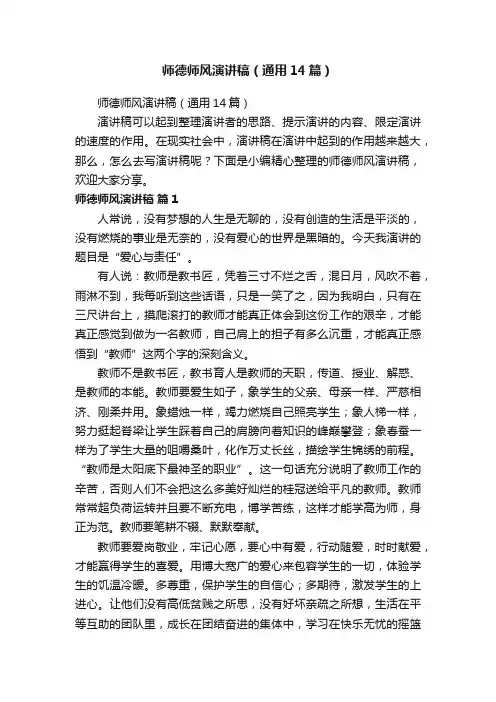 师德师风演讲稿（通用14篇）

师德师风演讲稿（通用14篇）

演讲稿可以起到整理演讲者的思路、提示演讲的内容、限定演讲的速度的作用。在现实社会中，演讲稿在演讲中起到的作用越来越大，那么，怎么去写演讲稿呢？下面是小编精心整理的师德师风演讲稿，欢迎大家分享。

师德师风演讲稿 篇1

人常说，没有梦想的人生是无聊的，没有创造的生活是平淡的，没有燃烧的事业是无奈的，没有爱心的世界是黑暗的。今天我演讲的题目是“爱心与责任”。

有人说：教师是教书匠，凭着三寸不烂之舌，混日月，风吹不着，雨淋不到，我每听到这些话语，只是一笑了之，因为我明白，只有在三尺讲台上，摸爬滚打的教师才能真正体会到这份工作的艰辛，才能真正感觉到做为一名教师，自己肩上的担子有多么沉重，才能真正感悟到“教师”这两个字的深刻含义。

教师不是教书匠，教书育人是教师的天职，传道、授业、解惑、是教师的本能。教师要爱生如子，象学生的父亲、母亲一样、严慈相济、刚柔并用。象蜡烛一样，竭力燃烧自己照亮学生；象人梯一样，努力挺起脊梁让学生踩着自己的肩膀向着知识的峰巅攀登；象春蚕一样为了学生大量的咀嚼桑叶，化作万丈长丝，描绘学生锦绣的前程。“教师是太阳底下最神圣的职业”。这一句话充分说明了教师工作的辛苦，否则人们不会把这么多美好灿烂的桂冠送给平凡的教师。教师常常超负荷运转并且要不断充电，博学苦练，这样才能学高为师，身正为范。教师要笔耕不辍、默默奉献。

教师要爱岗敬业，牢记心愿，要心中有爱，行动随爱，时时献爱，才能赢得学生的喜爱。用博大宽广的爱心来包容学生的一切，体验学生的饥温冷暖。多尊重，保护学生的自信心；多期待，激发学生的上进心。让他们没有高低贫贱之所思，没有好坏亲疏之所想，生活在平等互助的团队里，成长在团结奋进的集体中，学习在快乐无忧的摇篮